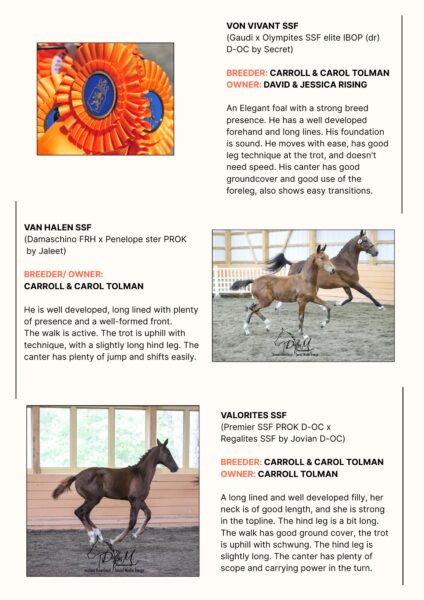 VON VIVANT SSF
(Gaudi x Olympites SSF elite IBOP (dr) D-OC by Secret)

BREEDER: CARROLL & CAROL TOLMAN
OWNER: DAVID & JESSICA RISING

An Elegant foal with a strong breed presence. He has a well developed forehand and long lines. His foundation is sound. He moves with ease, has good leg technique at the trot, and doesn't need speed. His canter has good groundcover and good use of the foreleg, also shows easy transitions.

VAN HALEN SSF
(Damaschino FRH x Penelope ster PROK by Jaleet)

BREEDER/ OWNER:
CARROLL & CAROL TOLMAN

He is well developed, long lined with plenty of presence and a well-formed front. The walk is active. The trot is uphill with technique, with a slightly long hind leg. The canter has plenty of jump and shifts easily.

VALORITES SSF
(Premier SSF PROK D-OC x Regalites SSF by Jovian D-OC)

BREEDER: CARROLL & CAROL TOLMAN
OWNER: CARROLL TOLMAN

A long lined and well developed filly, her neck is of good length, and she is strong in the topline. The hind leg is a bit long. The walk has good ground cover, the trot is uphill with schwung. The hind leg is slightly long. The canter has plenty of scope and carrying power in the turn.